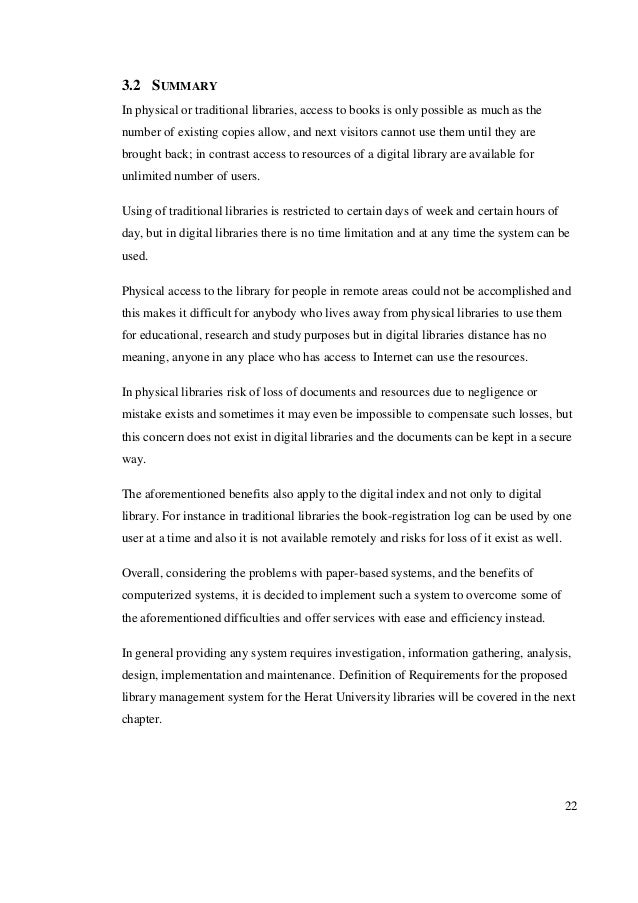 3.2 SUMMARY

In physical or traditional libraries, access to books is only possible as much as the number of existing copies allow, and next visitors cannot use them until they are brought back; in contrast access to resources of a digital library are available for unlimited number of users.

Using of traditional libraries is restricted to certain days of week and certain hours of day, but in digital libraries there is no time limitation and at any time the system can be used.

Physical access to the library for people in remote areas could not be accomplished and this makes it difficult for anybody who lives away from physical libraries to use them for educational, research and study purposes but in digital libraries distance has no meaning, anyone in any place who has access to Internet can use the resources.

In physical libraries risk of loss of documents and resources due to negligence or mistake exists and sometimes it may even be impossible to compensate such losses, but this concern does not exist in digital libraries and the documents can be kept in a secure way.

The aforementioned benefits also apply to the digital index and not only to digital library. For instance in traditional libraries the book-registration log can be used by one user at a time and also it is not available remotely and risks for loss of it exist as well.

Overall, considering the problems with paper-based systems, and the benefits of computerized systems, it is decided to implement such a system to overcome some of the aforementioned difficulties and offer services with ease and efficiency instead.

In general providing any system requires investigation, information gathering, analysis, design, implementation and maintenance. Definition of Requirements for the proposed library management system for the Herat University libraries will be covered in the next chapter.

22